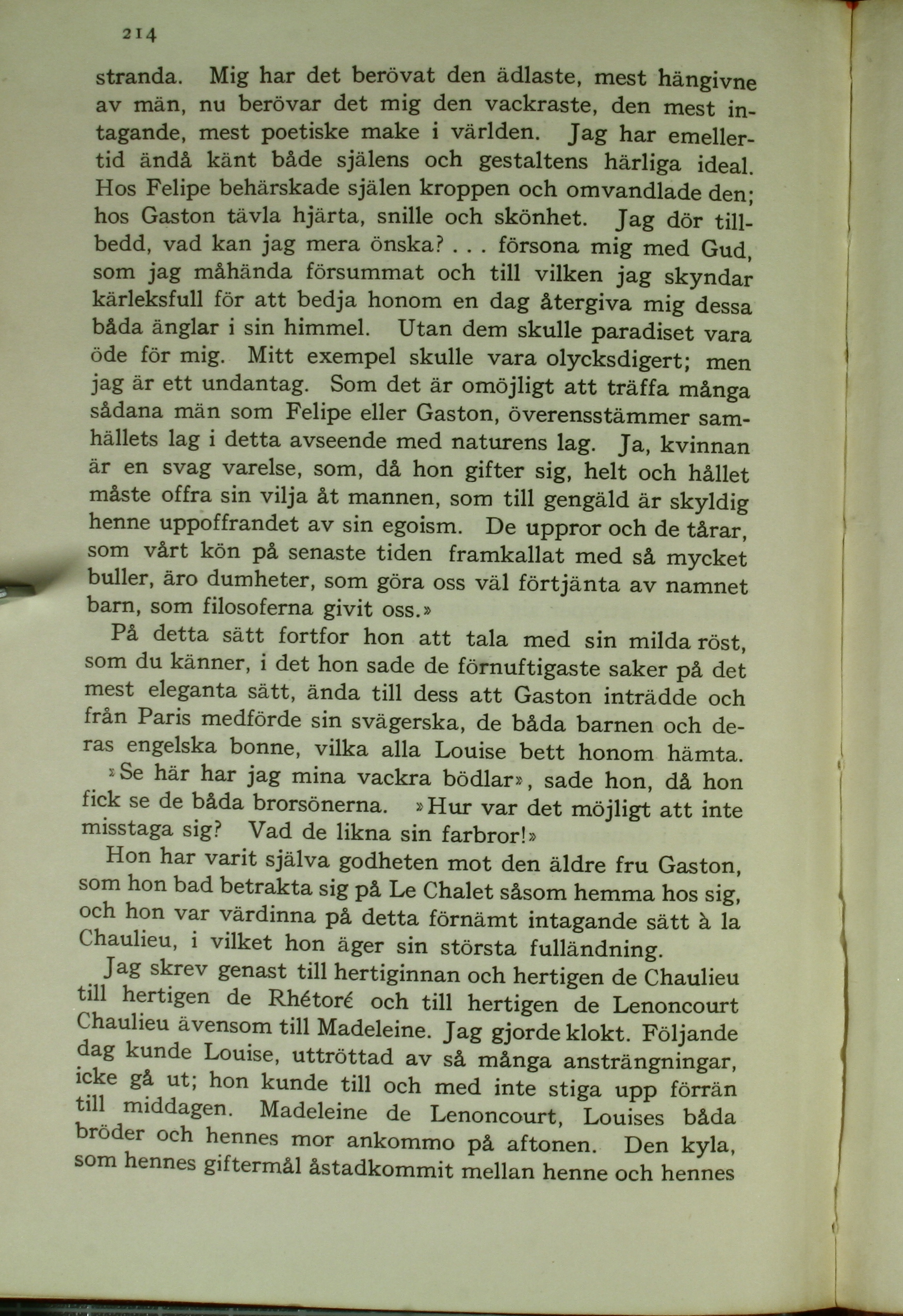 214

stranda. Mig har det berövat den ädlaste, mest hängivne av män, nu berövar det mig den vackraste, den mest intagande, mest poetiske make i världen. Jag har emellertid ändå känt både själens och gestaltens härliga ideal. Hos Felipe behärskade själen kroppen och omvandlade den; hos Gaston tävla hjärta, snille och skönhet. Jag dör tillbedd, vad kan jag mera önska? . . . försona mig med Gud, som jag måhända försummat och till vilken jag skyndar kärleksfull för att bedja honom en dag återgiva mig dessa båda änglar i sin himmel. Utan dem skulle paradiset vara öde för mig. Mitt exempel skulle vara olycksdigert; men jag är ett undantag. Som det är omöjligt att träffa många sådana män som Felipe eller Gaston, överensstämmer samhällets lag i detta avseende med naturens lag. Ja, kvinnan är en svag varelse, som, då hon gifter sig, helt och hållet måste offra sin vilja åt mannen, som till gengäld är skyldig henne uppoffrandet av sin egoism. De uppror och de tårar, som vårt kön på senaste tiden framkallat med så mycket buller, äro dumheter, som göra oss väl förtjänta av namnet barn, som filosoferna givit oss.»

På detta sätt fortfor hon att tala med sin milda röst, som du känner, i det hon sade de förnuftigaste saker på det mest eleganta sätt, ända till dess att Gaston inträdde och från Paris medförde sin svägerska, de båda barnen och deras engelska bonne, vilka alla Louise bett honom hämta.

»Se här har jag mina vackra bödlar», sade hon, då hon fick se de båda brorsönerna. »Hur var det möjligt att inte misstaga sig? Vad de likna sin farbror!»

Hon har varit själva godheten mot den äldre fru Gaston, som hon bad betrakta sig på Le Chalet såsom hemma hos sig, och hon var värdinna på detta förnämt intagande sätt à la Chaulieu, i vilket hon äger sin största fulländning.

Jag skrev genast till hertiginnan och hertigen de Chaulieu till hertigen de Rhétoré och till hertigen de Lenoncourt Chaulieu ävensom till Madeleine. Jag gjorde klokt. Följande dag kunde Louise, uttröttad av så många ansträngningar, icke gå ut; hon kunde till och med inte stiga upp förrän till middagen. Madeleine de Lenoncourt, Louises båda bröder och hennes mor ankommo på aftonen. Den kyla, som hennes giftermål åstadkommit mellan henne och hennes